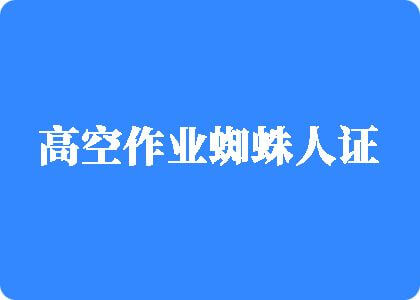 高空作业蜘蛛人证